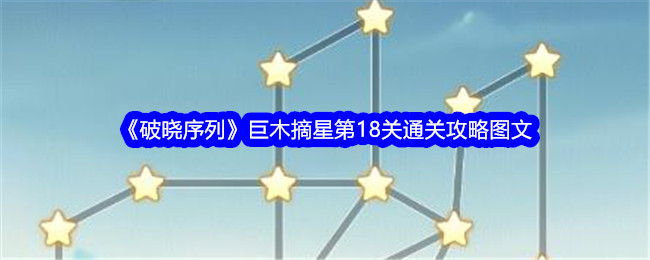 《破晓序列》巨木摘星第18关通关攻略图文